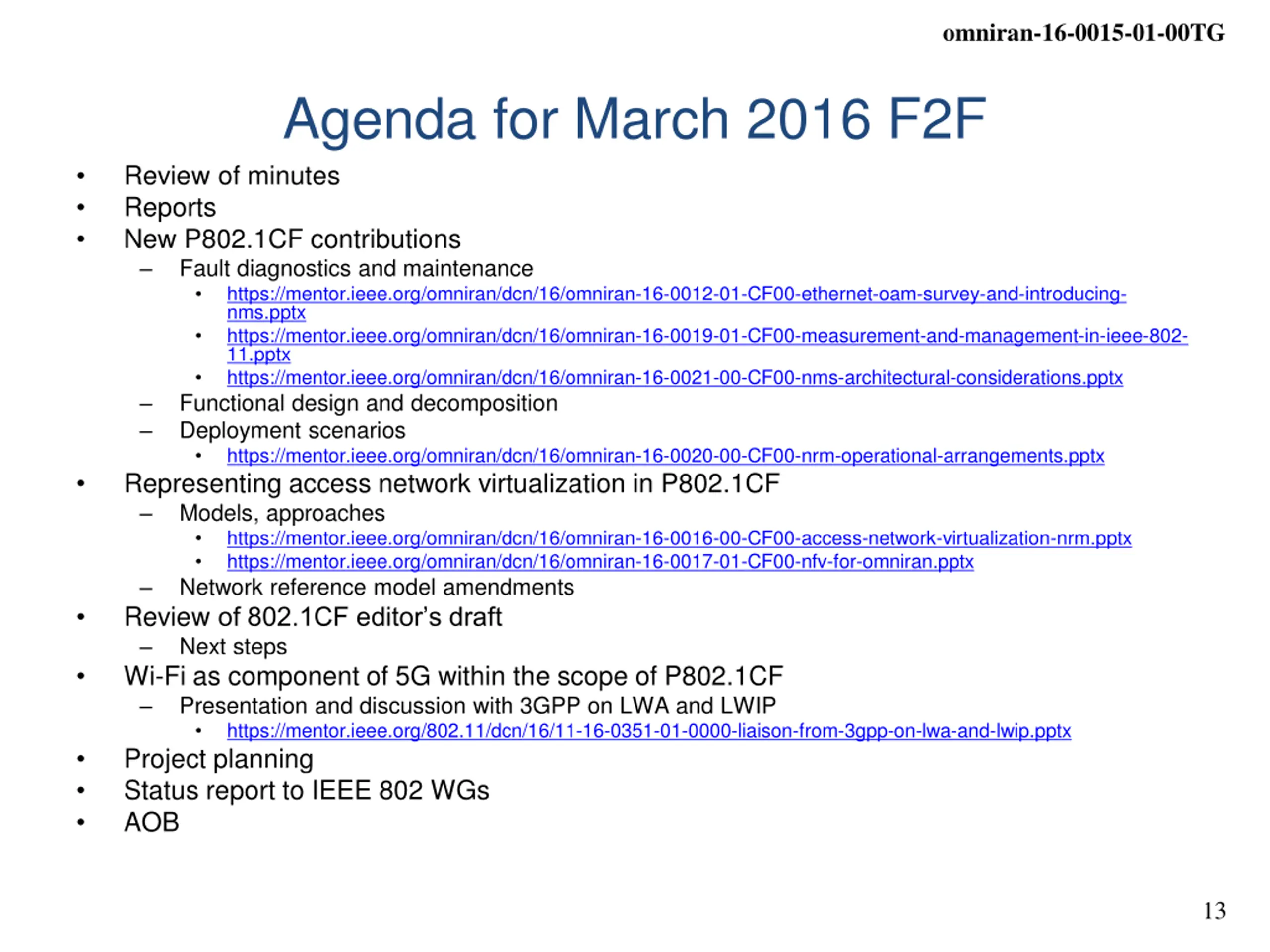 omniran-16-0015-01-00TG

Agenda for March 2016 F2F

• Review of minutes
• Reports
• New P802.1CF contributions
– Fault diagnostics and maintenance
• https://mentor.ieee.org/omniran/dcn/16/omniran-16-0012-01-CF00-ethernet-oam-survey-and-introducing-nms.pptx
• https://mentor.ieee.org/omniran/dcn/16/omniran-16-0019-01-CF00-measurement-and-management-in-ieee-802-11.pptx
• https://mentor.ieee.org/omniran/dcn/16/omniran-16-0021-00-CF00-nms-architectural-considerations.pptx
– Functional design and decomposition
– Deployment scenarios
• https://mentor.ieee.org/omniran/dcn/16/omniran-16-0020-00-CF00-nrm-operational-arrangements.pptx
• Representing access network virtualization in P802.1CF
– Models, approaches
• https://mentor.ieee.org/omniran/dcn/16/omniran-16-0016-00-CF00-access-network-virtualization-nrm.pptx
• https://mentor.ieee.org/omniran/dcn/16/omniran-16-0017-01-CF00-nfv-for-omniran.pptx
– Network reference model amendments
• Review of 802.1CF editor's draft
– Next steps
• Wi-Fi as component of 5G within the scope of P802.1CF
– Presentation and discussion with 3GPP on LWA and LWIP
• https://mentor.ieee.org/802.11/dcn/16/11-16-0351-01-0000-liaison-from-3gpp-on-lwa-and-lwip.pptx
• Project planning
• Status report to IEEE 802 WGs
• AOB

13